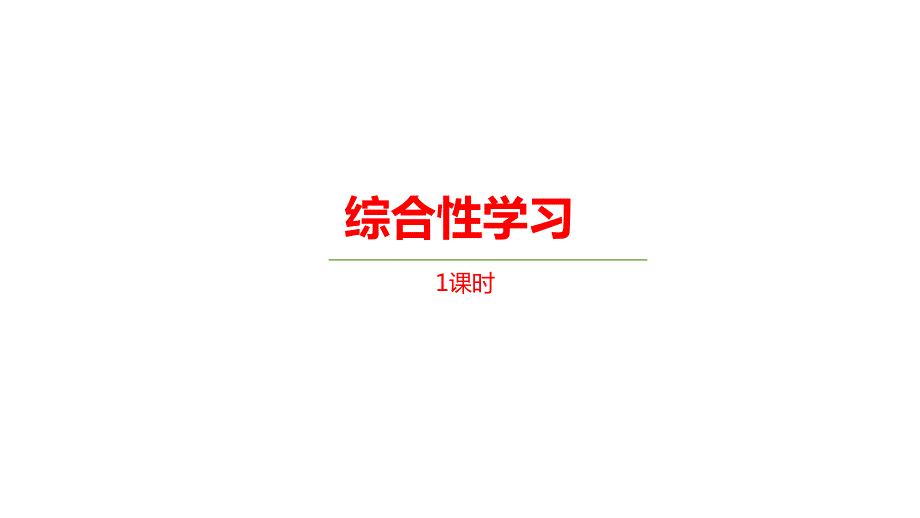 综合性学习

1课时